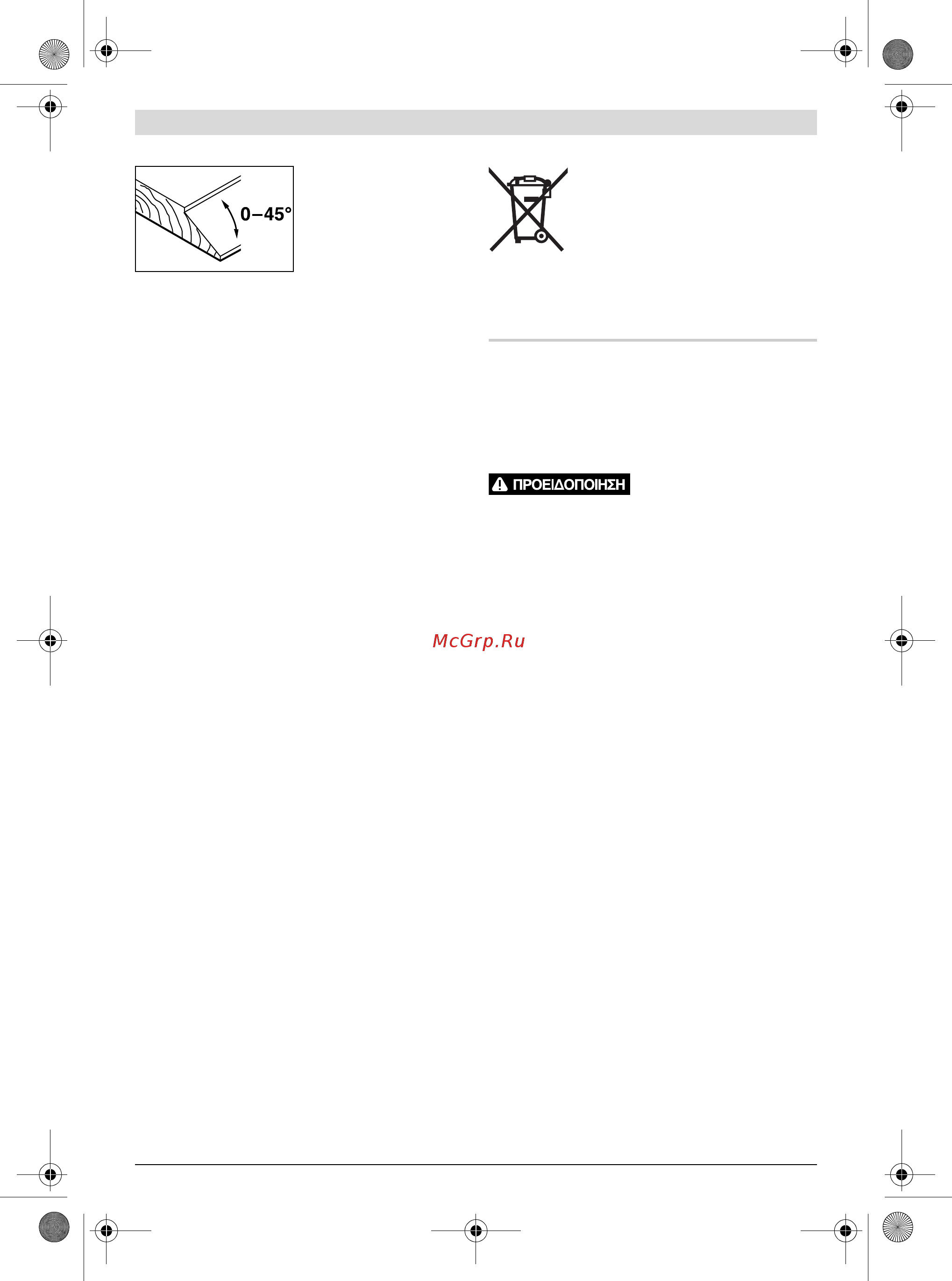 0–45°

ΠΡΟΕΙΔΟΠΟΙΗΣΗ

McGrp.Ru